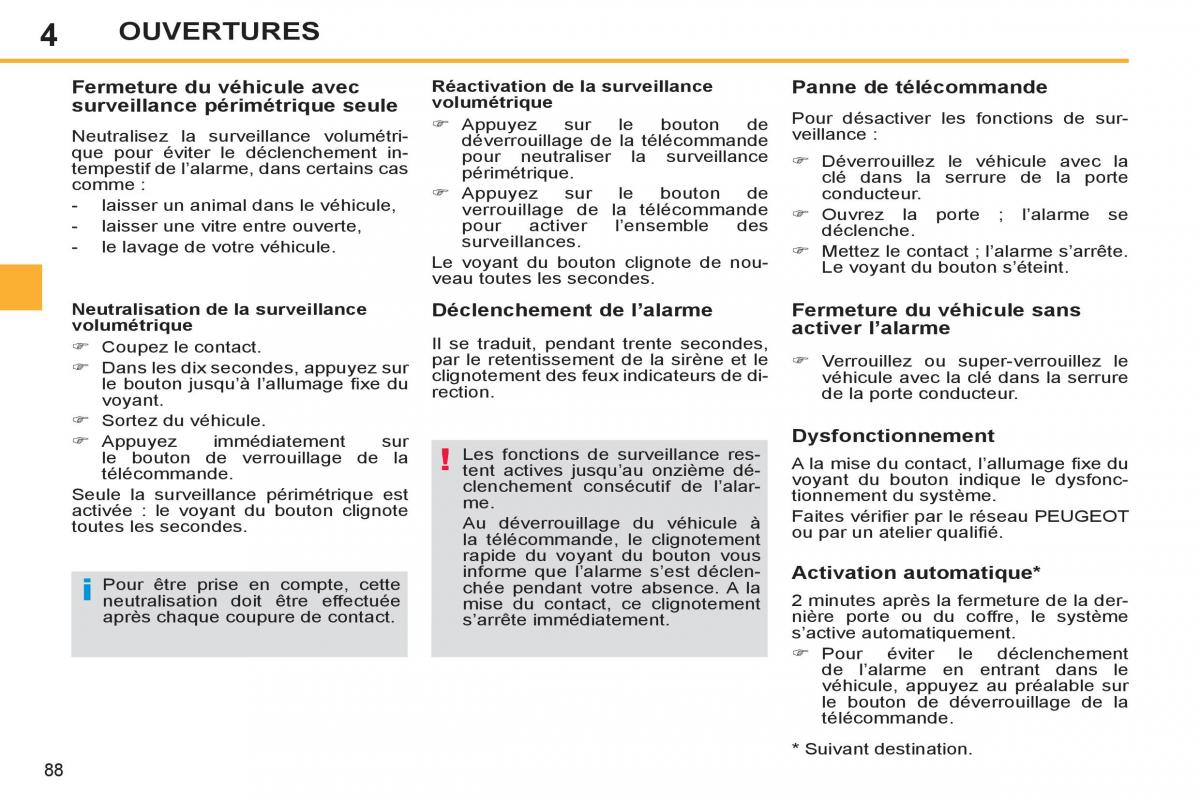 4 OUVERTURES

Fermeture du véhicule avec surveillance périmétrique seule

Neutralisez la surveillance volumétrique pour éviter le déclenchement intempestif de l'alarme, dans certains cas comme :

- laisser un animal dans le véhicule,
- laisser une vitre entre ouverte,
- le lavage de votre véhicule.

Neutralisation de la surveillance volumétrique

☞ Coupez le contact.
☞ Dans les dix secondes, appuyez sur le bouton jusqu'à l'allumage fixe du voyant.
☞ Sortez du véhicule.
☞ Appuyez immédiatement sur le bouton de verrouillage de la télécommande.

Seule la surveillance périmétrique est activée : le voyant du bouton clignote toutes les secondes.

i Pour être prise en compte, cette neutralisation doit être effectuée après chaque coupure de contact.

Réactivation de la surveillance volumétrique

☞ Appuyez sur le bouton de déverrouillage de la télécommande pour neutraliser la surveillance périmétrique.
☞ Appuyez sur le bouton de verrouillage de la télécommande pour activer l'ensemble des surveillances.

Le voyant du bouton clignote de nouveau toutes les secondes.

Déclenchement de l'alarme

Il se traduit, pendant trente secondes, par le retentissement de la sirène et le clignotement des feux indicateurs de direction.

! Les fonctions de surveillance restent actives jusqu'au onzième déclenchement consécutif de l'alarme.

Au déverrouillage du véhicule à la télécommande, le clignotement rapide du voyant du bouton vous informe que l'alarme s'est déclenchée pendant votre absence. A la mise du contact, ce clignotement s'arrête immédiatement.

Panne de télécommande

Pour désactiver les fonctions de surveillance :

☞ Déverrouillez le véhicule avec la clé dans la serrure de la porte conducteur.
☞ Ouvrez la porte ; l'alarme se déclenche.
☞ Mettez le contact ; l'alarme s'arrête. Le voyant du bouton s'éteint.

Fermeture du véhicule sans activer l'alarme

☞ Verrouillez ou super-verrouillez le véhicule avec la clé dans la serrure de la porte conducteur.

Dysfonctionnement

A la mise du contact, l'allumage fixe du voyant du bouton indique le dysfonctionnement du système.

Faites vérifier par le réseau PEUGEOT ou par un atelier qualifié.

Activation automatique*

2 minutes après la fermeture de la dernière porte ou du coffre, le système s'active automatiquement.

☞ Pour éviter le déclenchement de l'alarme en entrant dans le véhicule, appuyez au préalable sur le bouton de déverrouillage de la télécommande.

* Suivant destination.

88